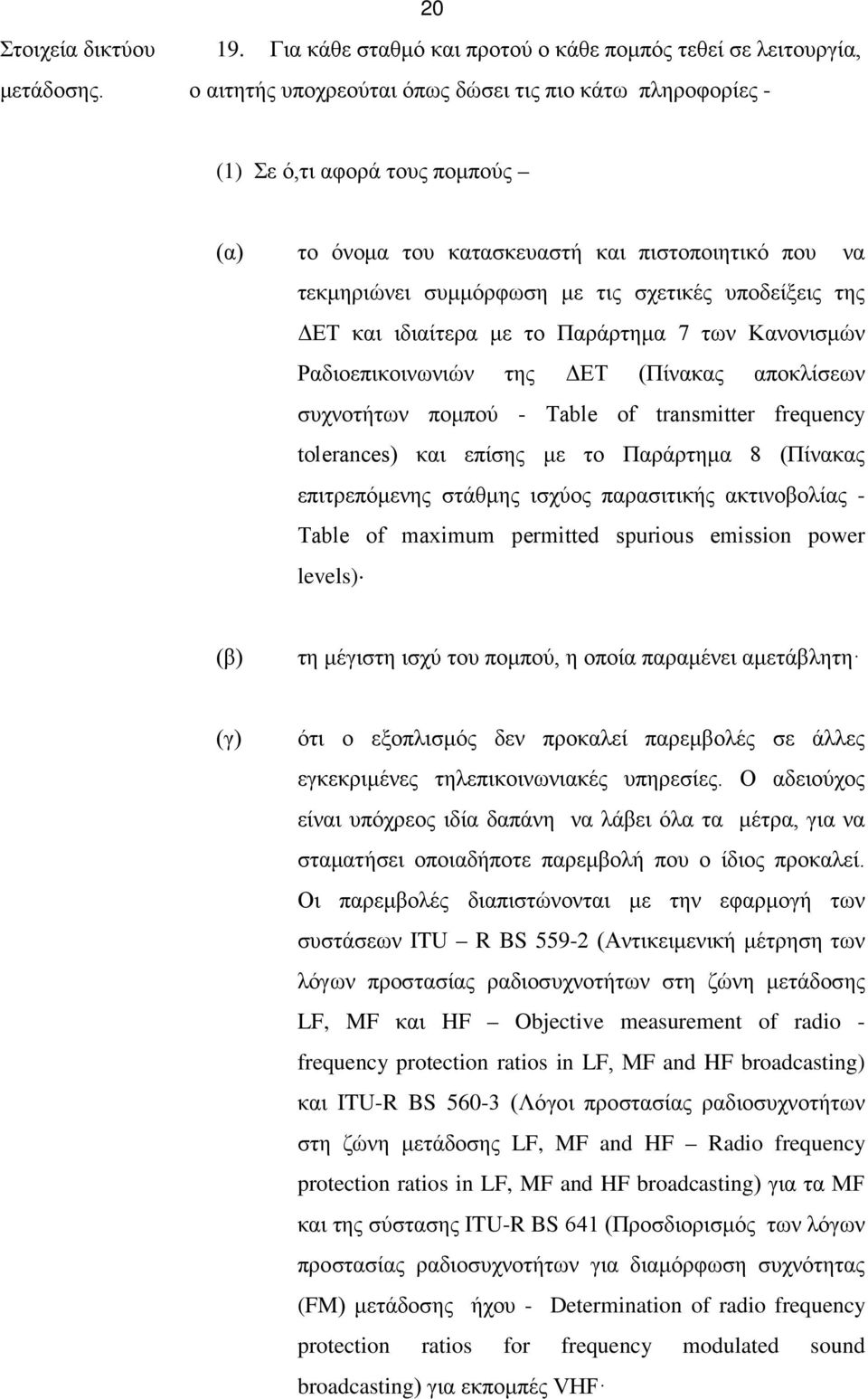 20

Στοιχεία δικτύου μετάδοσης.

19. Για κάθε σταθμό και προτού ο κάθε πομπός τεθεί σε λειτουργία, ο αιτητής υποχρεούται όπως δώσει τις πιο κάτω πληροφορίες -

(1) Σε ό,τι αφορά τους πομπούς –

(α) το όνομα του κατασκευαστή και πιστοποιητικό που να τεκμηριώνει συμμόρφωση με τις σχετικές υποδείξεις της ΔΕΤ και ιδιαίτερα με το Παράρτημα 7 των Κανονισμών Ραδιοεπικοινωνιών της ΔΕΤ (Πίνακας αποκλίσεων συχνοτήτων πομπού - Table of transmitter frequency tolerances) και επίσης με το Παράρτημα 8 (Πίνακας επιτρεπόμενης στάθμης ισχύος παρασιτικής ακτινοβολίας - Table of maximum permitted spurious emission power levels)·

(β) τη μέγιστη ισχύ του πομπού, η οποία παραμένει αμετάβλητη·

(γ) ότι ο εξοπλισμός δεν προκαλεί παρεμβολές σε άλλες εγκεκριμένες τηλεπικοινωνιακές υπηρεσίες. Ο αδειούχος είναι υπόχρεος ιδία δαπάνη να λάβει όλα τα μέτρα, για να σταματήσει οποιαδήποτε παρεμβολή που ο ίδιος προκαλεί. Οι παρεμβολές διαπιστώνονται με την εφαρμογή των συστάσεων ITU – R BS 559-2 (Αντικειμενική μέτρηση των λόγων προστασίας ραδιοσυχνοτήτων στη ζώνη μετάδοσης LF, MF και HF – Objective measurement of radio - frequency protection ratios in LF, MF and HF broadcasting) και ITU-R BS 560-3 (Λόγοι προστασίας ραδιοσυχνοτήτων στη ζώνη μετάδοσης LF, MF and HF – Radio frequency protection ratios in LF, MF and HF broadcasting) για τα MF και της σύστασης ITU-R BS 641 (Προσδιορισμός των λόγων προστασίας ραδιοσυχνοτήτων για διαμόρφωση συχνότητας (FM) μετάδοσης ήχου - Determination of radio frequency protection ratios for frequency modulated sound broadcasting) για εκπομπές VHF·